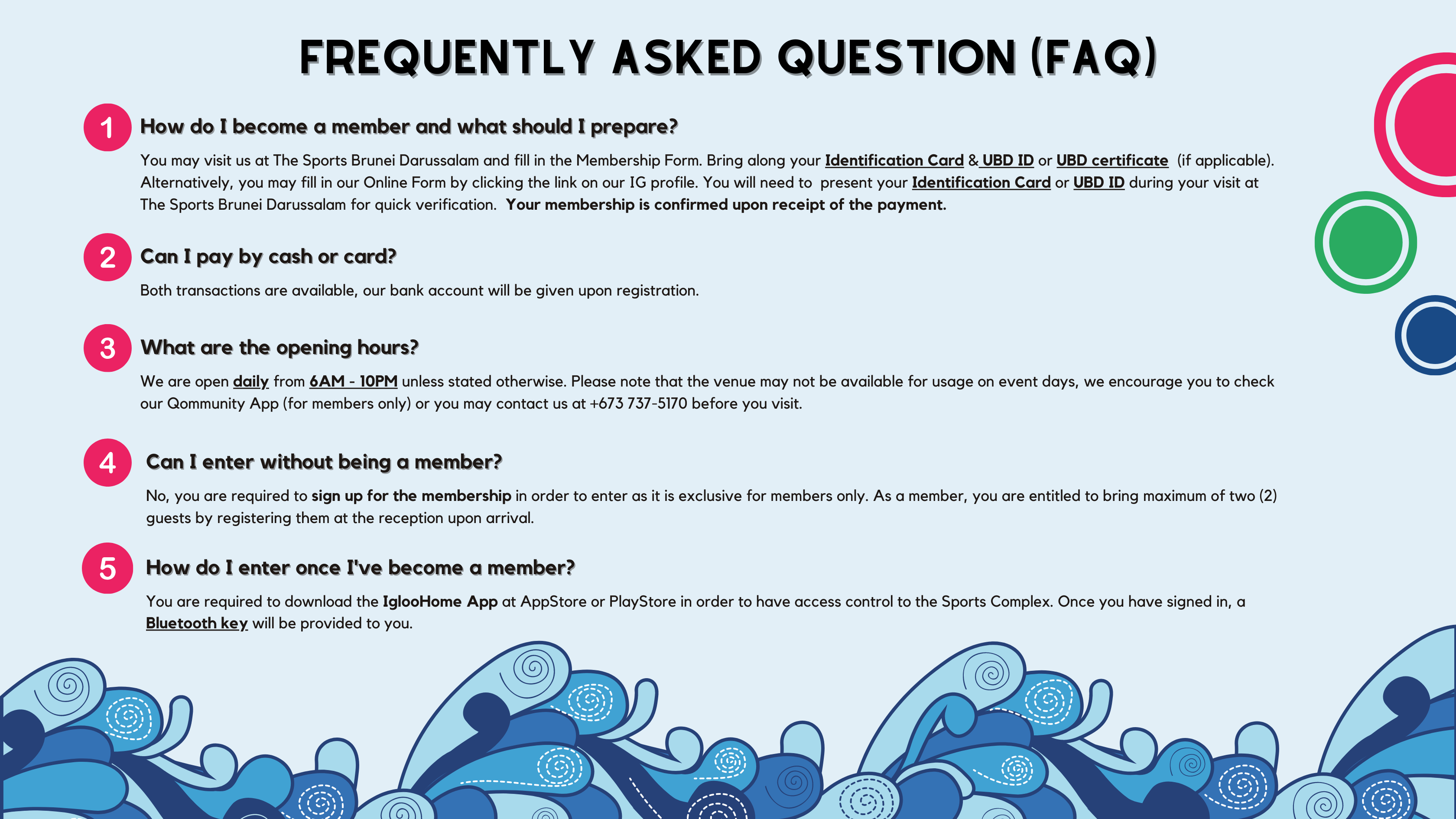 FREQUENTLY ASKED QUESTION (FAQ)

1 How do I become a member and what should I prepare?

You may visit us at The Sports Brunei Darussalam and fill in the Membership Form. Bring along your Identification Card & UBD ID or UBD certificate (if applicable). Alternatively, you may fill in our Online Form by clicking the link on our IG profile. You will need to present your Identification Card or UBD ID during your visit at The Sports Brunei Darussalam for quick verification. Your membership is confirmed upon receipt of the payment.

2 Can I pay by cash or card?

Both transactions are available, our bank account will be given upon registration.

3 What are the opening hours?

We are open daily from 6AM - 10PM unless stated otherwise. Please note that the venue may not be available for usage on event days, we encourage you to check our Qommunity App (for members only) or you may contact us at +673 737-5170 before you visit.

4 Can I enter without being a member?

No, you are required to sign up for the membership in order to enter as it is exclusive for members only. As a member, you are entitled to bring maximum of two (2) guests by registering them at the reception upon arrival.

5 How do I enter once I've become a member?

You are required to download the IglooHome App at AppStore or PlayStore in order to have access control to the Sports Complex. Once you have signed in, a Bluetooth key will be provided to you.